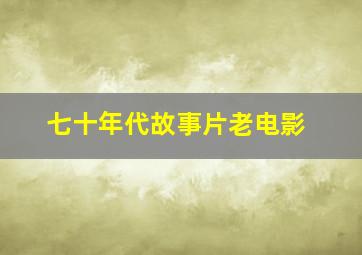 七十年代故事片老电影